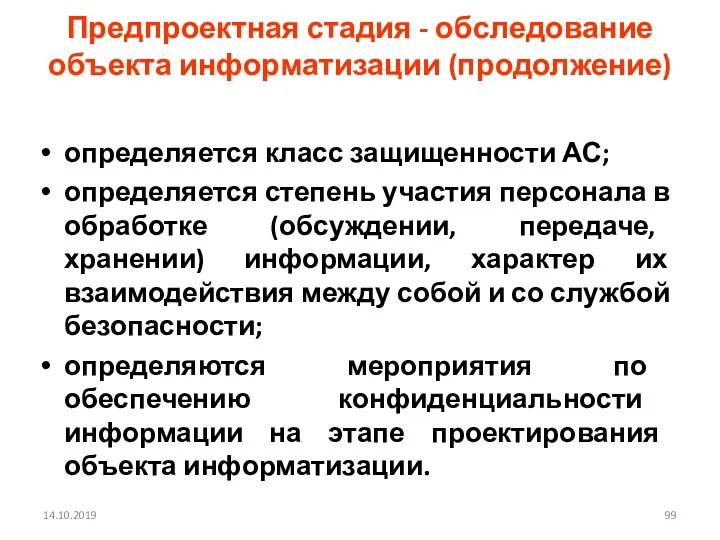 Предпроектная стадия - обследование объекта информатизации (продолжение)

• определяется класс защищенности АС;
• определяется степень участия персонала в обработке (обсуждении, передаче, хранении) информации, характер их взаимодействия между собой и со службой безопасности;
• определяются мероприятия по обеспечению конфиденциальности информации на этапе проектирования объекта информатизации.

14.10.2019

99